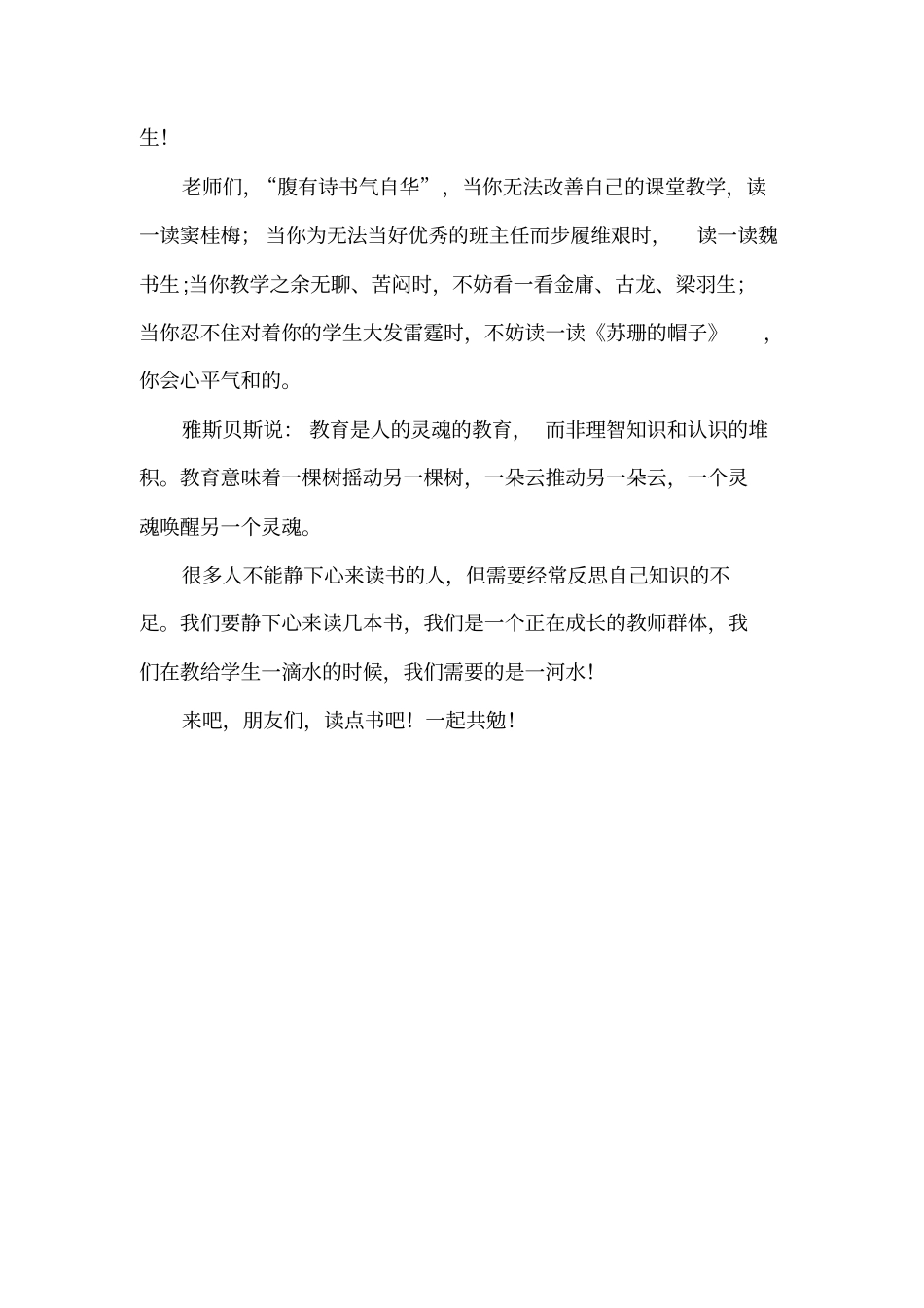 生！

老师们，“腹有诗书气自华”，当你无法改善自己的课堂教学，读一读窦桂梅；当你为无法当好优秀的班主任而步履维艰时，读一读魏书生；当你教学之余无聊、苦闷时，不妨看一看金庸、古龙、梁羽生；当你忍不住对着你的学生大发雷霆时，不妨读一读《苏珊的帽子》，你会心平气和的。

雅斯贝斯说：教育是人的灵魂的教育，而非理智知识和认识的堆积。教育意味着一棵树摇动另一棵树，一朵云推动另一朵云，一个灵魂唤醒另一个灵魂。

很多人不能静下心来读书的人，但需要经常反思自己知识的不足。我们要静下心来读几本书，我们是一个正在成长的教师群体，我们在教给学生一滴水的时候，我们需要的是一河水！

来吧，朋友们，读点书吧！一起共勉！